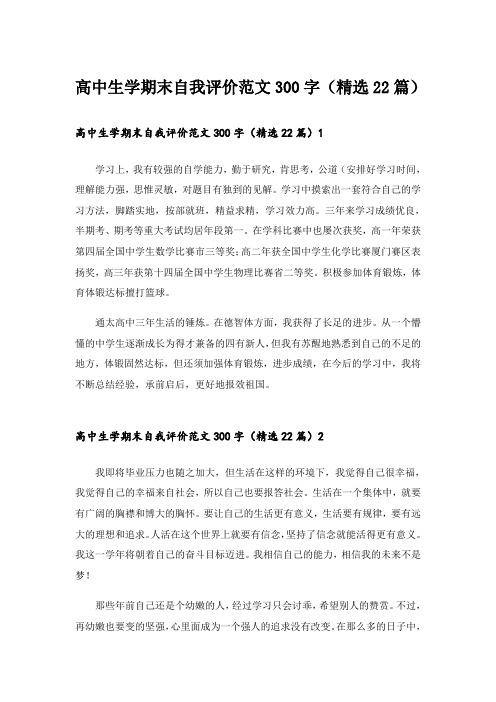 高中生学期末自我评价范文300字（精选22篇）

高中生学期末自我评价范文300字（精选22篇）1

学习上，我有较强的自学能力，勤于研究，肯思考，公道（安排好学习时间，理解能力强，思惟灵敏，对题目有独到的见解。学习中摸索出一套符合自己的学习方法，脚踏实地，按部就班，精益求精，学习效力高。三年来学习成绩优良，半期考、期考等重大考试均居年段第一。在学科比赛中也屡次获奖，高一年荣获第四届全国中学生数学比赛市三等奖;高二年获全国中学生化学比赛厦门赛区表扬奖，高三年获第十四届全国中学生物理比赛省二等奖。积极参加体育锻炼，体育体锻达标擅打篮球。

通太高中三年生活的锤炼。在德智体方面，我获得了长足的进步。从一个懵懂的中学生逐渐成长为得才兼备的四有新人，但我有苏醒地熟悉到自己的不足的地方，体锻固然达标，但还须加强体育锻炼，进步成绩，在今后的学习中，我将不断总结经验，承前启后，更好地报效祖国。

高中生学期末自我评价范文300字（精选22篇）2

我即将毕业压力也随之加大，但生活在这样的环境下，我觉得自己很幸福，我觉得自己的幸福来自社会，所以自己也要报答社会。生活在一个集体中，就要有广阔的胸襟和博大的胸怀。要让自己的生活更有意义，生活要有规律，要有远大的理想和追求。人活在这个世界上就要有信念，坚持了信念就能活得更有意义。我这一学年将朝着自己的奋斗目标迈进。我相信自己的能力，相信我的未来不是梦！

那些年前自己还是个幼嫩的人，经过学习只会讨乖，希望别人的赞赏。不过，再幼嫩也要变的坚强，心里面成为一个强人的追求没有改变。在那么多的日子中，